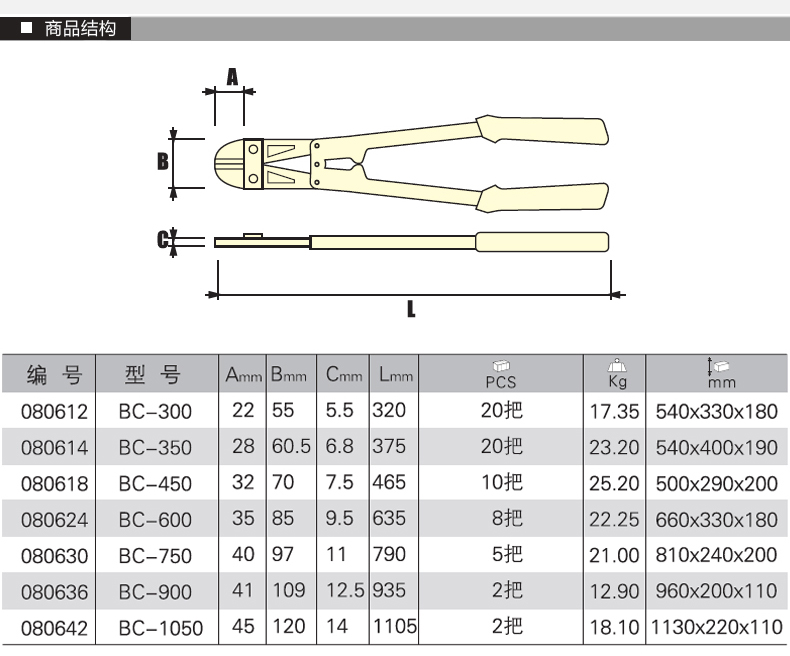 ■ 商品结构

A

B

C

L

| 编 号 | 型 号 | Amm | Bmm | Cmm | Lmm | PCS | Kg | mm |
|---|---|---|---|---|---|---|---|---|
| 080612 | BC-300 | 22 | 55 | 5.5 | 320 | 20把 | 17.35 | 540x330x180 |
| 080614 | BC-350 | 28 | 60.5 | 6.8 | 375 | 20把 | 23.20 | 540x400x190 |
| 080618 | BC-450 | 32 | 70 | 7.5 | 465 | 10把 | 25.20 | 500x290x200 |
| 080624 | BC-600 | 35 | 85 | 9.5 | 635 | 8把 | 22.25 | 660x330x180 |
| 080630 | BC-750 | 40 | 97 | 11 | 790 | 5把 | 21.00 | 810x240x200 |
| 080636 | BC-900 | 41 | 109 | 12.5 | 935 | 2把 | 12.90 | 960x200x110 |
| 080642 | BC-1050 | 45 | 120 | 14 | 1105 | 2把 | 18.10 | 1130x220x110 |